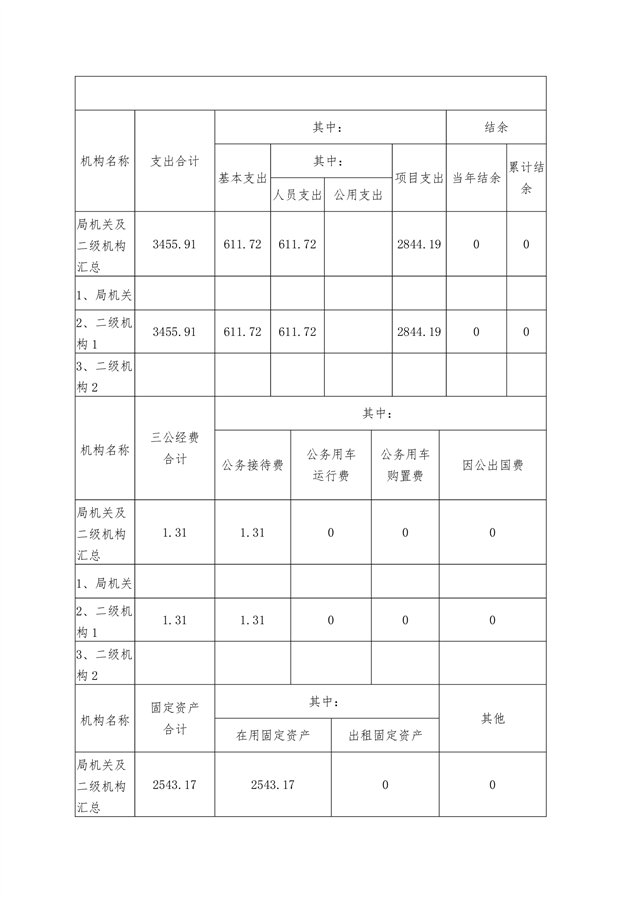 | 机构名称 | 支出合计 | 其中： |  |  |  | 结余 |  |
|---|---|---|---|---|---|---|---|
|  |  | 基本支出 | 其中： |  | 项目支出 | 当年结余 | 累计结余 |
|  |  |  | 人员支出 | 公用支出 |  |  |  |
| 局机关及二级机构汇总 | 3455.91 | 611.72 | 611.72 |  | 2844.19 | 0 | 0 |
| 1、局机关 |  |  |  |  |  |  |  |
| 2、二级机构1 | 3455.91 | 611.72 | 611.72 |  | 2844.19 | 0 | 0 |
| 3、二级机构2 |  |  |  |  |  |  |  |

| 机构名称 | 三公经费合计 | 其中： |  |  |  |
|---|---|---|---|---|---|
|  |  | 公务接待费 | 公务用车运行费 | 公务用车购置费 | 因公出国费 |
| 局机关及二级机构汇总 | 1.31 | 1.31 | 0 | 0 | 0 |
| 1、局机关 |  |  |  |  |  |
| 2、二级机构1 | 1.31 | 1.31 | 0 | 0 | 0 |
| 3、二级机构2 |  |  |  |  |  |

| 机构名称 | 固定资产合计 | 其中： |  | 其他 |
|---|---|---|---|---|
|  |  | 在用固定资产 | 出租固定资产 |  |
| 局机关及二级机构汇总 | 2543.17 | 2543.17 | 0 | 0 |